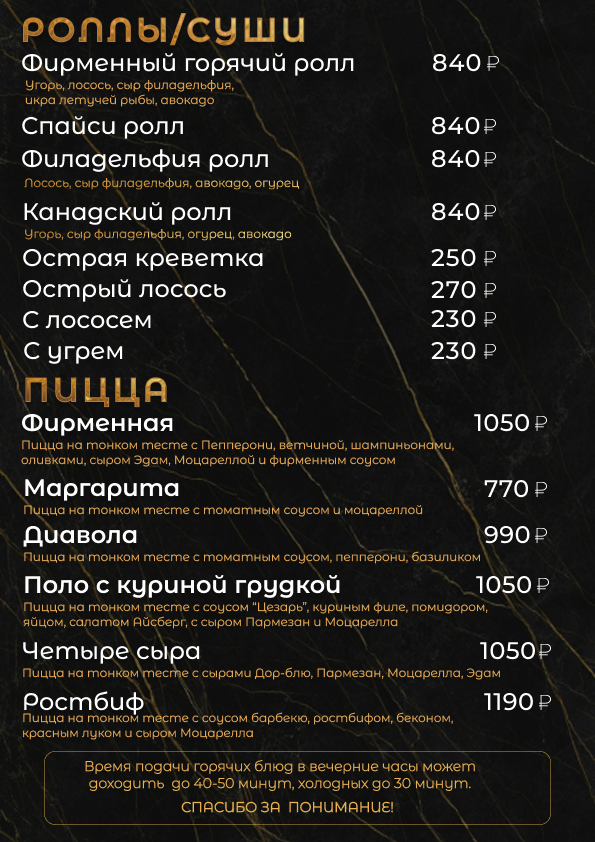 РОЛЛЫ/СУШИ

Фирменный горячий ролл 840 ₽
Угорь, лосось, сыр филадельфия, икра летучей рыбы, авокадо

Спайси ролл 840 ₽

Филадельфия ролл 840 ₽
Лосось, сыр филадельфия, авокадо, огурец

Канадский ролл 840 ₽
Угорь, сыр филадельфия, огурец, авокадо

Острая креветка 250 ₽
Острый лосось 270 ₽
С лососем 230 ₽
С угрем 230 ₽

ПИЦЦА

Фирменная 1050 ₽
Пицца на тонком тесте с Пепперони, ветчиной, шампиньонами, оливками, сыром Эдам, Моцареллой и фирменным соусом

Маргарита 770 ₽
Пицца на тонком тесте с томатным соусом и моцареллой

Диавола 990 ₽
Пицца на тонком тесте с томатным соусом, пепперони, базиликом

Поло с куриной грудкой 1050 ₽
Пицца на тонком тесте с соусом "Цезарь", куриным филе, помидором, яйцом, салатом Айсберг, с сыром Пармезан и Моцарелла

Четыре сыра 1050 ₽
Пицца на тонком тесте с сырами Дор-блю, Пармезан, Моцарелла, Эдам

Ростбиф 1190 ₽
Пицца на тонком тесте с соусом барбекю, ростбифом, беконом, красным луком и сыром Моцарелла

Время подачи горячих блюд в вечерние часы может доходить до 40-50 минут, холодных до 30 минут.
СПАСИБО ЗА ПОНИМАНИЕ!